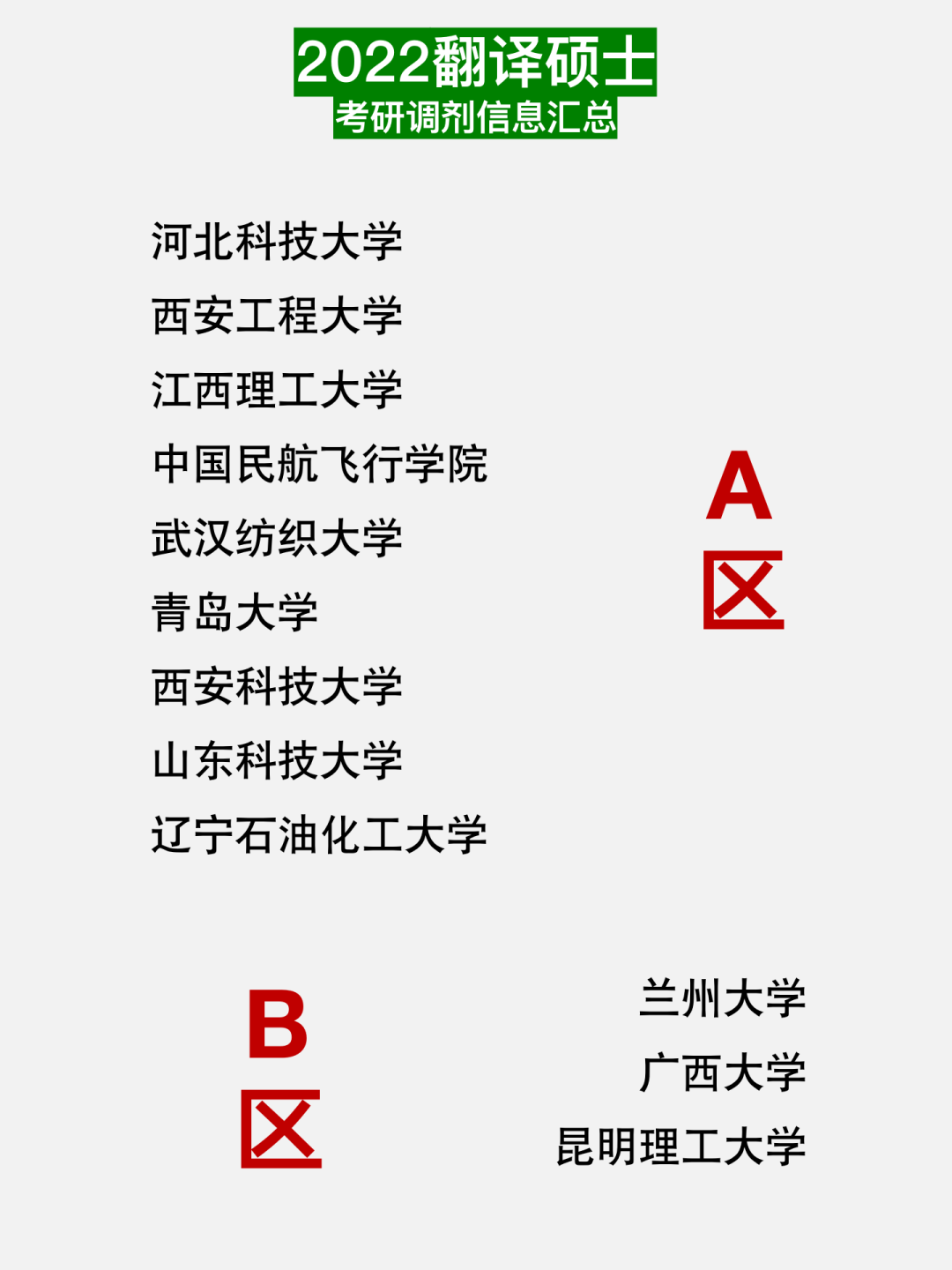 2022翻译硕士
考研调剂信息汇总

河北科技大学
西安工程大学
江西理工大学
中国民航飞行学院
武汉纺织大学
青岛大学
西安科技大学
山东科技大学
辽宁石油化工大学

A
区

B
区

兰州大学
广西大学
昆明理工大学